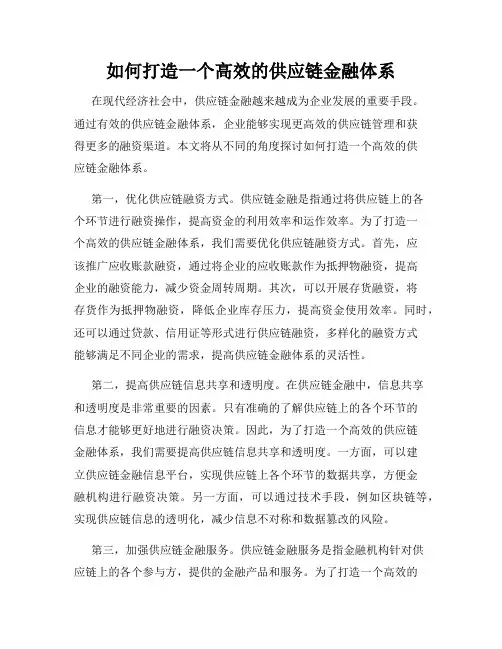 如何打造一个高效的供应链金融体系

在现代经济社会中，供应链金融越来越成为企业发展的重要手段。通过有效的供应链金融体系，企业能够实现更高效的供应链管理和获得更多的融资渠道。本文将从不同的角度探讨如何打造一个高效的供应链金融体系。

第一，优化供应链融资方式。供应链金融是指通过将供应链上的各个环节进行融资操作，提高资金的利用效率和运作效率。为了打造一个高效的供应链金融体系，我们需要优化供应链融资方式。首先，应该推广应收账款融资，通过将企业的应收账款作为抵押物融资，提高企业的融资能力，减少资金周转周期。其次，可以开展存货融资，将存货作为抵押物融资，降低企业库存压力，提高资金使用效率。同时，还可以通过贷款、信用证等形式进行供应链融资，多样化的融资方式能够满足不同企业的需求，提高供应链金融体系的灵活性。

第二，提高供应链信息共享和透明度。在供应链金融中，信息共享和透明度是非常重要的因素。只有准确的了解供应链上的各个环节的信息才能够更好地进行融资决策。因此，为了打造一个高效的供应链金融体系，我们需要提高供应链信息共享和透明度。一方面，可以建立供应链金融信息平台，实现供应链上各个环节的数据共享，方便金融机构进行融资决策。另一方面，可以通过技术手段，例如区块链等，实现供应链信息的透明化，减少信息不对称和数据篡改的风险。

第三，加强供应链金融服务。供应链金融服务是指金融机构针对供应链上的各个参与方，提供的金融产品和服务。为了打造一个高效的